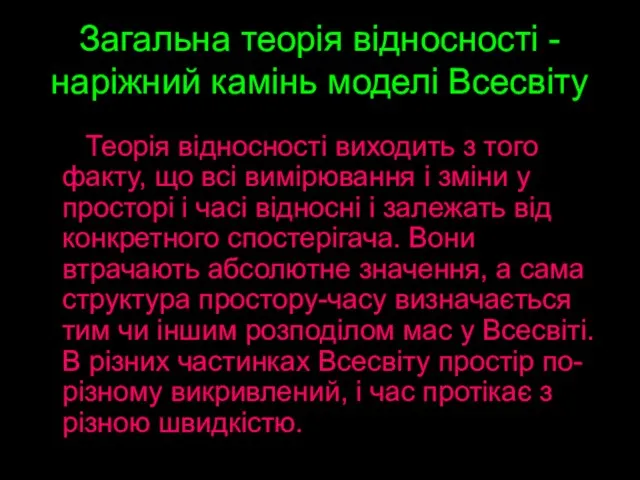 Загальна теорія відносності - наріжний камінь моделі Всесвіту

Теорія відносності виходить з того факту, що всі вимірювання і зміни у просторі і часі відносні і залежать від конкретного спостерігача. Вони втрачають абсолютне значення, а сама структура простору-часу визначається тим чи іншим розподілом мас у Всесвіті. В різних частинках Всесвіту простір по-різному викривлений, і час протікає з різною швидкістю.